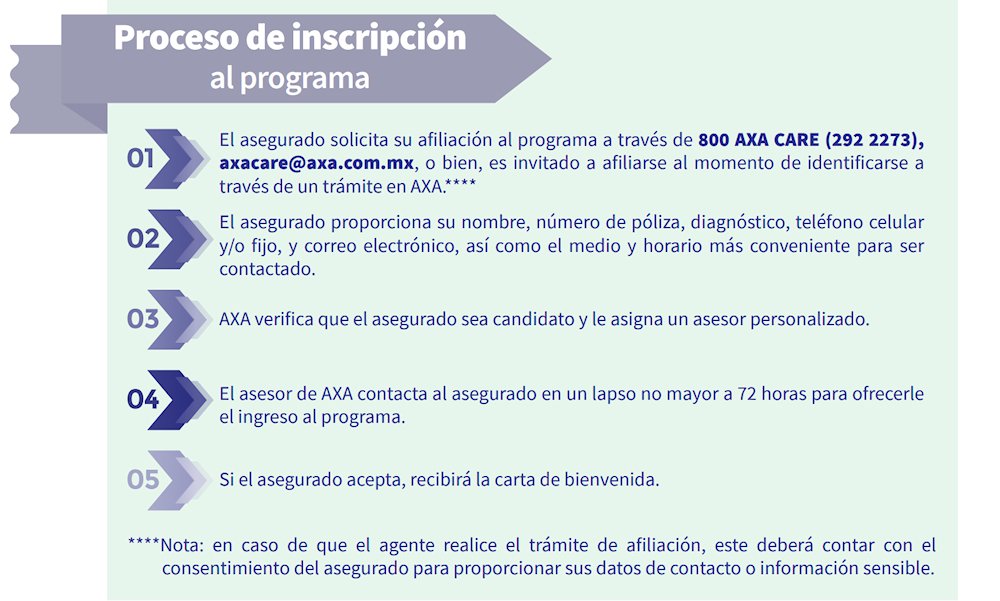 Proceso de inscripción al programa

01 El asegurado solicita su afiliación al programa a través de 800 AXA CARE (292 2273), axacare@axa.com.mx, o bien, es invitado a afiliarse al momento de identificarse a través de un trámite en AXA.****

02 El asegurado proporciona su nombre, número de póliza, diagnóstico, teléfono celular y/o fijo, y correo electrónico, así como el medio y horario más conveniente para ser contactado.

03 AXA verifica que el asegurado sea candidato y le asigna un asesor personalizado.

04 El asesor de AXA contacta al asegurado en un lapso no mayor a 72 horas para ofrecerle el ingreso al programa.

05 Si el asegurado acepta, recibirá la carta de bienvenida.

****Nota: en caso de que el agente realice el trámite de afiliación, este deberá contar con el consentimiento del asegurado para proporcionar sus datos de contacto o información sensible.